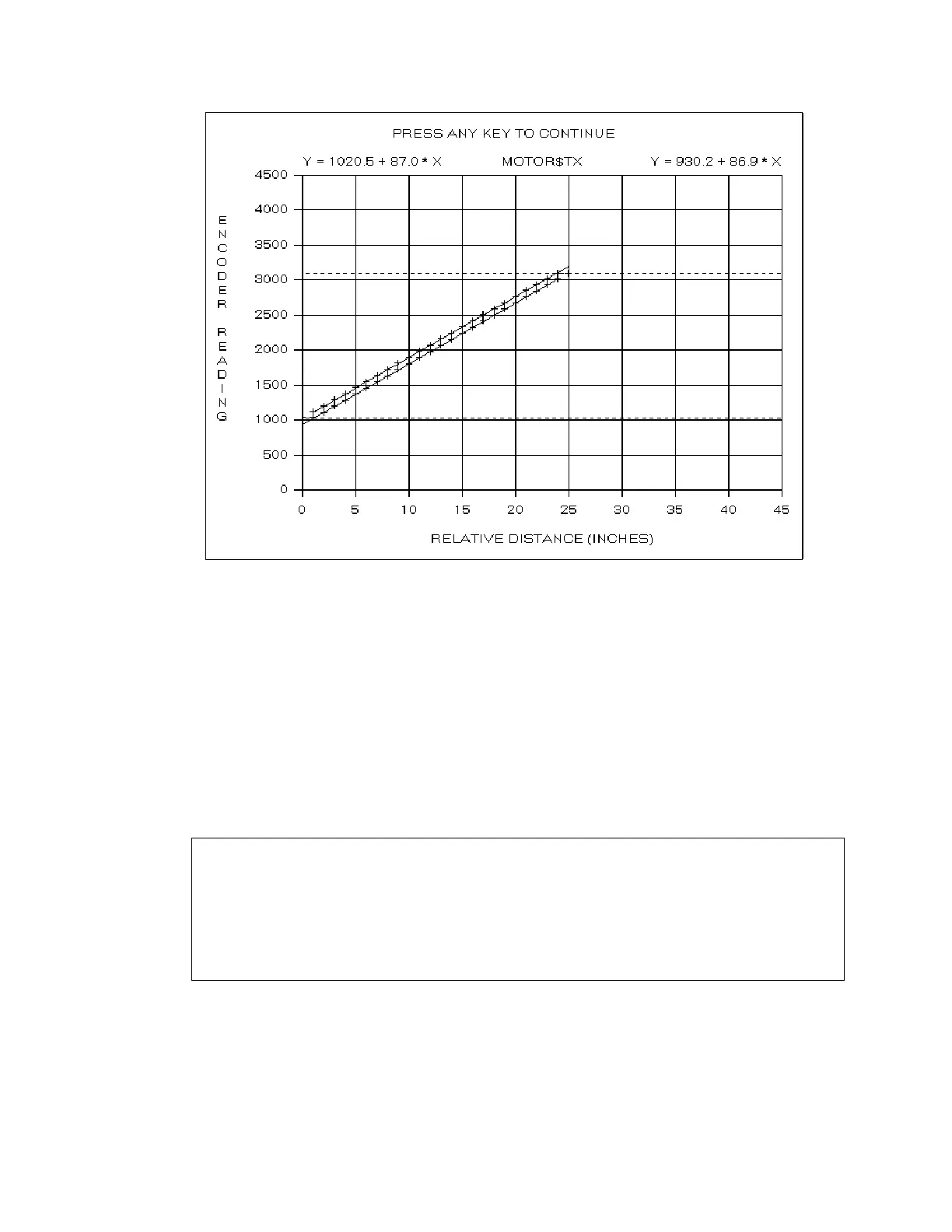 PRESS ANY KEY TO CONTINUE

Y = 1020.5 + 87.0 * X

MOTOR$TX

Y = 930.2 + 86.9 * X

ENCODER READING

4500
4000
3500
3000
2500
2000
1500
1000
500
0

0 5 10 15 20 25 30 35 40 45

RELATIVE DISTANCE (INCHES)